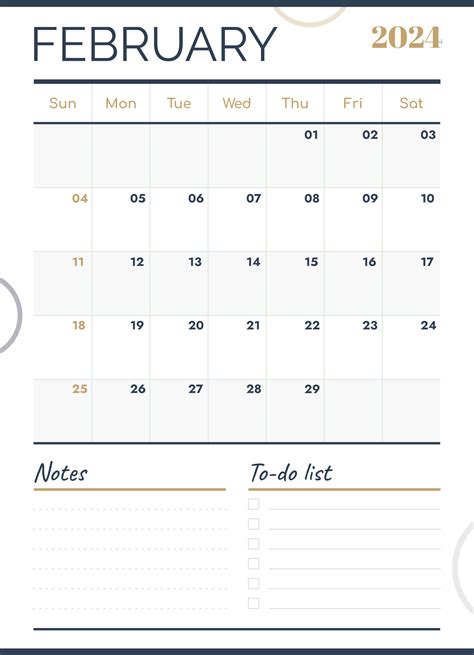 FEBRUARY 2024

| Sun | Mon | Tue | Wed | Thu | Fri | Sat |
|---|---|---|---|---|---|---|
| | | | | 01 | 02 | 03 |
| 04 | 05 | 06 | 07 | 08 | 09 | 10 |
| 11 | 12 | 13 | 14 | 15 | 16 | 17 |
| 18 | 19 | 20 | 21 | 22 | 23 | 24 |
| 25 | 26 | 27 | 28 | 29 | | |

Notes

To-do list